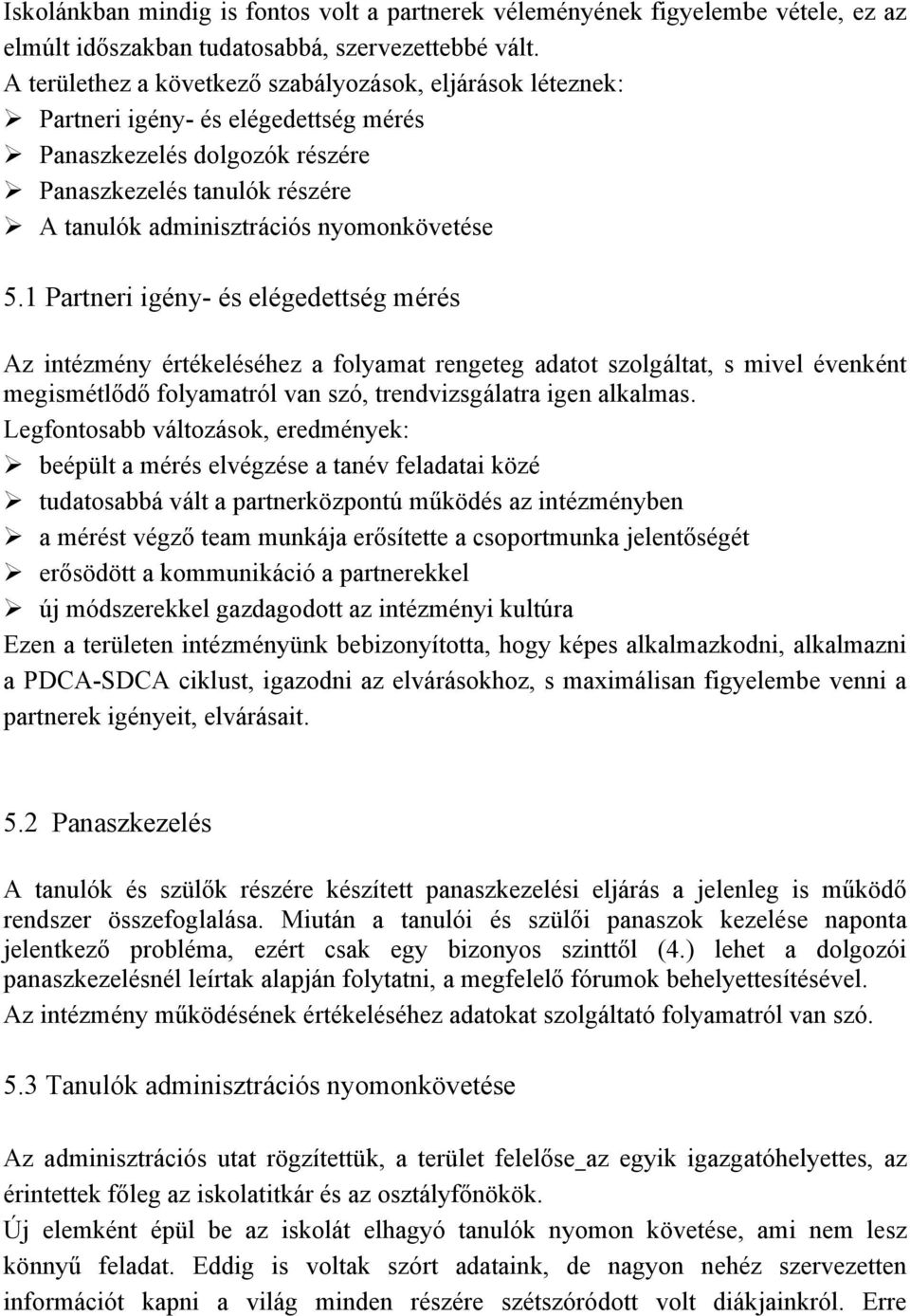 Iskolánkban mindig is fontos volt a partnerek véleményének figyelembe vétele, ez az elmúlt időszakban tudatosabbá, szervezettebbé vált.
A területhez a következő szabályozások, eljárások léteznek:
➢ Partneri igény- és elégedettség mérés
➢ Panaszkezelés dolgozók részére
➢ Panaszkezelés tanulók részére
➢ A tanulók adminisztrációs nyomonkövetése

5.1 Partneri igény- és elégedettség mérés

Az intézmény értékeléséhez a folyamat rengeteg adatot szolgáltat, s mivel évenként megismétlődő folyamatról van szó, trendvizsgálatra igen alkalmas.
Legfontosabb változások, eredmények:
➢ beépült a mérés elvégzése a tanév feladatai közé
➢ tudatosabbá vált a partnerközpontú működés az intézményben
➢ a mérést végző team munkája erősítette a csoportmunka jelentőségét
➢ erősödött a kommunikáció a partnerekkel
➢ új módszerekkel gazdagodott az intézményi kultúra
Ezen a területen intézményünk bebizonyította, hogy képes alkalmazkodni, alkalmazni a PDCA-SDCA ciklust, igazodni az elvárásokhoz, s maximálisan figyelembe venni a partnerek igényeit, elvárásait.

5.2 Panaszkezelés

A tanulók és szülők részére készített panaszkezelési eljárás a jelenleg is működő rendszer összefoglalása. Miután a tanulói és szülői panaszok kezelése naponta jelentkező probléma, ezért csak egy bizonyos szinttől (4.) lehet a dolgozói panaszkezelésnél leírtak alapján folytatni, a megfelelő fórumok behelyettesítésével.
Az intézmény működésének értékeléséhez adatokat szolgáltató folyamatról van szó.

5.3 Tanulók adminisztrációs nyomonkövetése

Az adminisztrációs utat rögzítettük, a terület felelőse_az egyik igazgatóhelyettes, az érintettek főleg az iskolatitkár és az osztályfőnökök.
Új elemként épül be az iskolát elhagyó tanulók nyomon követése, ami nem lesz könnyű feladat. Eddig is voltak szórt adataink, de nagyon nehéz szervezetten információt kapni a világ minden részére szétszóródott volt diákjainkról. Erre